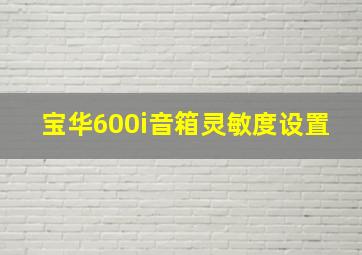 宝华600i音箱灵敏度设置